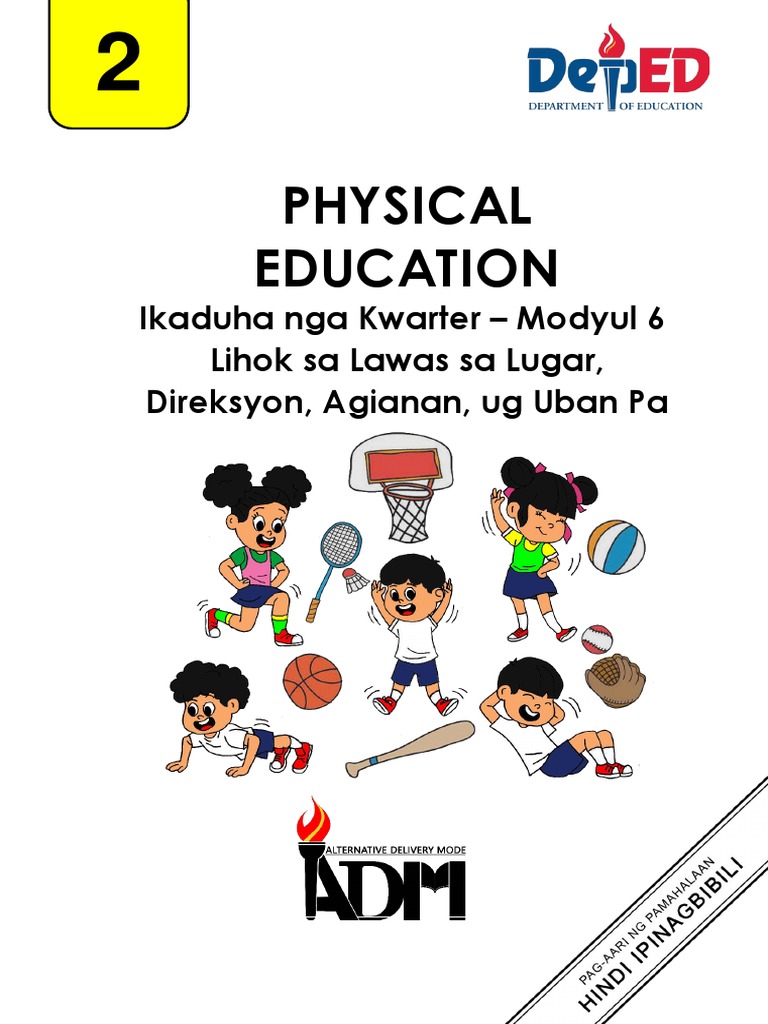 2

DepED
DEPARTMENT OF EDUCATION

PHYSICAL EDUCATION

Ikaduha nga Kwarter – Modyul 6
Lihok sa Lawas sa Lugar, Direksyon, Agianan, ug Uban Pa

ALTERNATIVE DELIVERY MODE
ADM

PAG-AARI NG PAMAHALAAN
HINDI IPINAGBIBILI